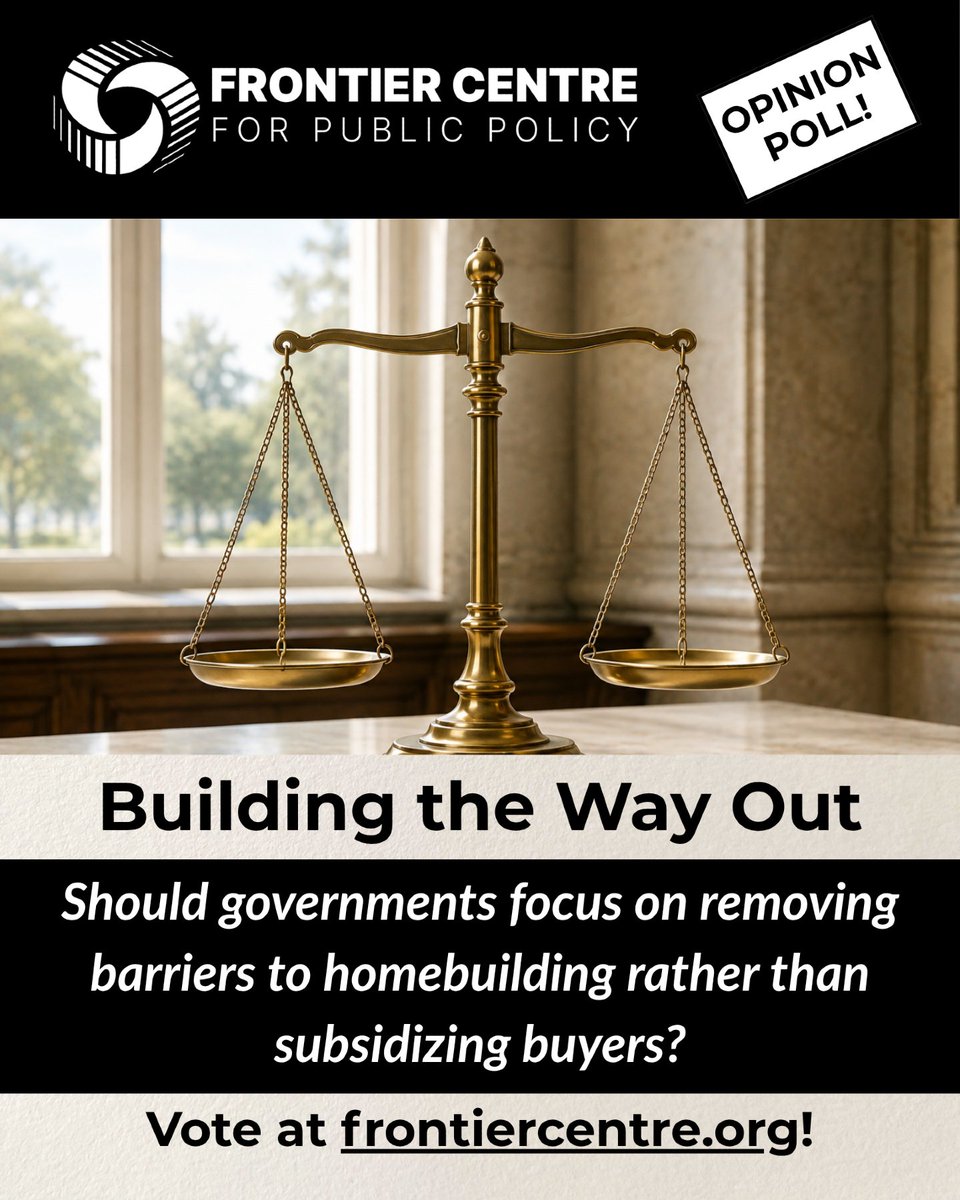 FRONTIER CENTRE
FOR PUBLIC POLICY

OPINION POLL!

Building the Way Out

Should governments focus on removing barriers to homebuilding rather than subsidizing buyers?

Vote at frontiercentre.org!